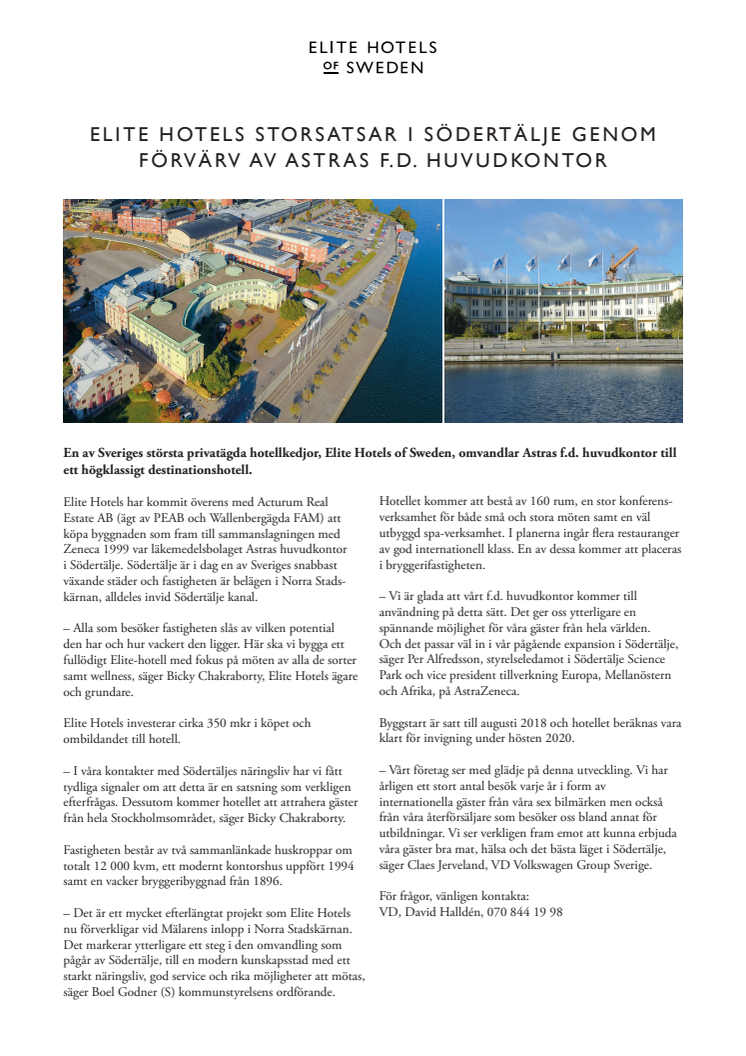 ELITE HOTELS
OF SWEDEN

ELITE HOTELS STORSATSAR I SÖDERTÄLJE GENOM FÖRVÄRV AV ASTRAS F.D. HUVUDKONTOR

En av Sveriges största privatägda hotellkedjor, Elite Hotels of Sweden, omvandlar Astras f.d. huvudkontor till ett högklassigt destinationshotell.

Elite Hotels har kommit överens med Acturum Real Estate AB (ägt av PEAB och Wallenbergägda FAM) att köpa byggnaden som fram till sammanslagningen med Zeneca 1999 var läkemedelsbolaget Astras huvudkontor i Södertälje. Södertälje är i dag en av Sveriges snabbast växande städer och fastigheten är belägen i Norra Stadskärnan, alldeles invid Södertälje kanal.

– Alla som besöker fastigheten slås av vilken potential den har och hur vackert den ligger. Här ska vi bygga ett fullödigt Elite-hotell med fokus på möten av alla de sorter samt wellness, säger Bicky Chakraborty, Elite Hotels ägare och grundare.

Elite Hotels investerar cirka 350 mkr i köpet och ombildandet till hotell.

– I våra kontakter med Södertäljes näringsliv har vi fått tydliga signaler om att detta är en satsning som verkligen efterfrågas. Dessutom kommer hotellet att attrahera gäster från hela Stockholmsområdet, säger Bicky Chakraborty.

Fastigheten består av två sammanlänkade huskroppar om totalt 12 000 kvm, ett modernt kontorshus uppfört 1994 samt en vacker bryggeribyggnad från 1896.

– Det är ett mycket efterlängtat projekt som Elite Hotels nu förverkligar vid Mälarens inlopp i Norra Stadskärnan. Det markerar ytterligare ett steg i den omvandling som pågår av Södertälje, till en modern kunskapsstad med ett starkt näringsliv, god service och rika möjligheter att mötas, säger Boel Godner (S) kommunstyrelsens ordförande.

Hotellet kommer att bestå av 160 rum, en stor konferensverksamhet för både små och stora möten samt en väl utbyggd spa-verksamhet. I planerna ingår flera restauranger av god internationell klass. En av dessa kommer att placeras i bryggerifastigheten.

– Vi är glada att vårt f.d. huvudkontor kommer till användning på detta sätt. Det ger oss ytterligare en spännande möjlighet för våra gäster från hela världen. Och det passar väl in i vår pågående expansion i Södertälje, säger Per Alfredsson, styrelseledamot i Södertälje Science Park och vice president tillverkning Europa, Mellanöstern och Afrika, på AstraZeneca.

Byggstart är satt till augusti 2018 och hotellet beräknas vara klart för invigning under hösten 2020.

– Vårt företag ser med glädje på denna utveckling. Vi har årligen ett stort antal besök varje år i form av internationella gäster från våra sex bilmärken men också från våra återförsäljare som besöker oss bland annat för utbildningar. Vi ser verkligen fram emot att kunna erbjuda våra gäster bra mat, hälsa och det bästa läget i Södertälje, säger Claes Jerveland, VD Volkswagen Group Sverige.

För frågor, vänligen kontakta:
VD, David Halldén, 070 844 19 98